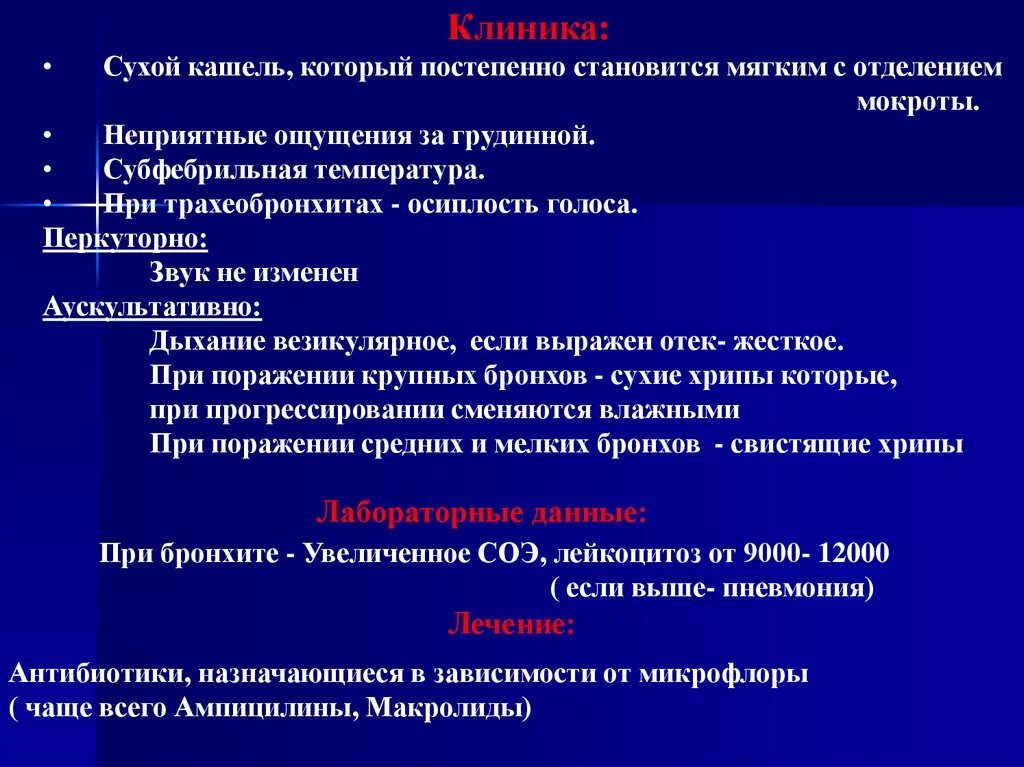 Клиника:

• Сухой кашель, который постепенно становится мягким с отделением мокроты.
• Неприятные ощущения за грудинной.
• Субфебрильная температура.
• При трахеобронхитах - осиплость голоса.

Перкуторно:
Звук не изменен

Аускультативно:
Дыхание везикулярное, если выражен отек- жесткое.
При поражении крупных бронхов - сухие хрипы которые, при прогрессировании сменяются влажными
При поражении средних и мелких бронхов - свистящие хрипы

Лабораторные данные:

При бронхите - Увеличенное СОЭ, лейкоцитоз от 9000- 12000 ( если выше- пневмония)

Лечение:

Антибиотики, назначающиеся в зависимости от микрофлоры ( чаще всего Ампицилины, Макролиды)